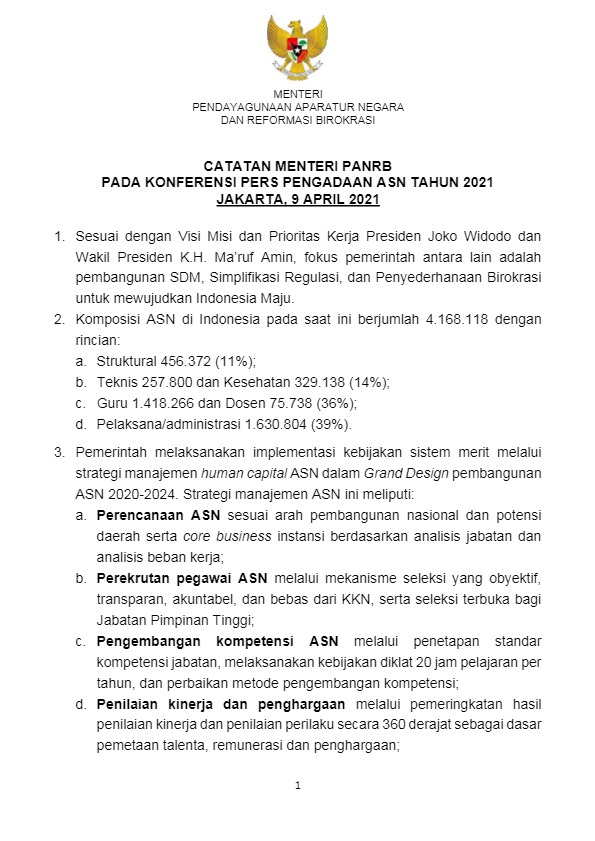 MENTERI
PENDAYAGUNAAN APARATUR NEGARA
DAN REFORMASI BIROKRASI

CATATAN MENTERI PANRB
PADA KONFERENSI PERS PENGADAAN ASN TAHUN 2021
JAKARTA, 9 APRIL 2021

1. Sesuai dengan Visi Misi dan Prioritas Kerja Presiden Joko Widodo dan Wakil Presiden K.H. Ma'ruf Amin, fokus pemerintah antara lain adalah pembangunan SDM, Simplifikasi Regulasi, dan Penyederhanaan Birokrasi untuk mewujudkan Indonesia Maju.
2. Komposisi ASN di Indonesia pada saat ini berjumlah 4.168.118 dengan rincian:
a. Struktural 456.372 (11%);
b. Teknis 257.800 dan Kesehatan 329.138 (14%);
c. Guru 1.418.266 dan Dosen 75.738 (36%);
d. Pelaksana/administrasi 1.630.804 (39%).

3. Pemerintah melaksanakan implementasi kebijakan sistem merit melalui strategi manajemen human capital ASN dalam Grand Design pembangunan ASN 2020-2024. Strategi manajemen ASN ini meliputi:
a. Perencanaan ASN sesuai arah pembangunan nasional dan potensi daerah serta core business instansi berdasarkan analisis jabatan dan analisis beban kerja;
b. Perekrutan pegawai ASN melalui mekanisme seleksi yang obyektif, transparan, akuntabel, dan bebas dari KKN, serta seleksi terbuka bagi Jabatan Pimpinan Tinggi;
c. Pengembangan kompetensi ASN melalui penetapan standar kompetensi jabatan, melaksanakan kebijakan diklat 20 jam pelajaran per tahun, dan perbaikan metode pengembangan kompetensi;
d. Penilaian kinerja dan penghargaan melalui pemeringkatan hasil penilaian kinerja dan penilaian perilaku secara 360 derajat sebagai dasar pemetaan talenta, remunerasi dan penghargaan;

1